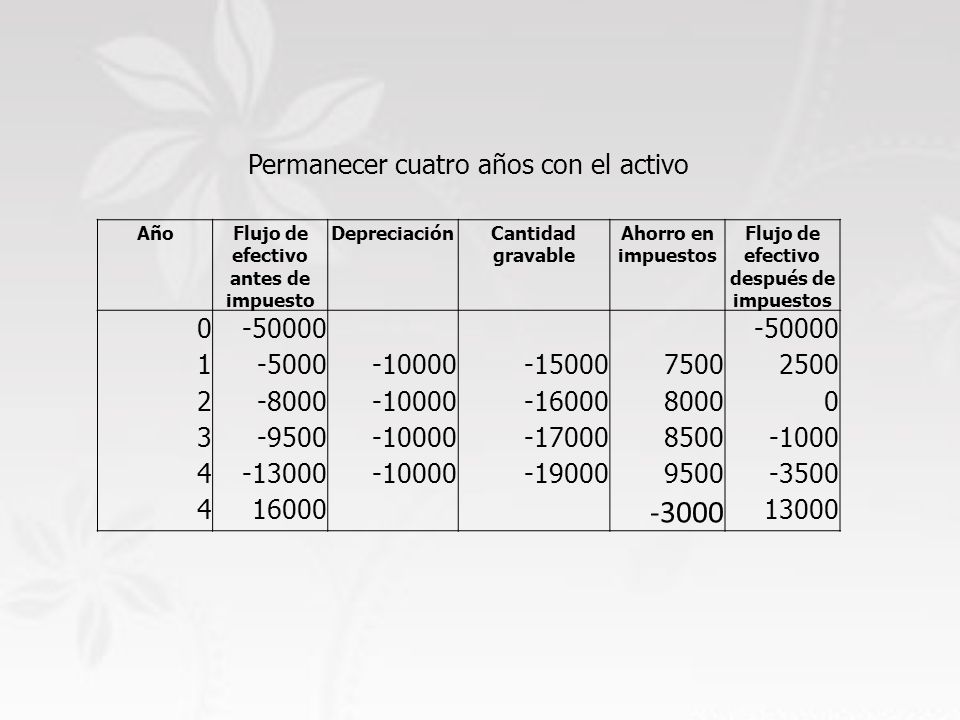 Permanecer cuatro años con el activo

| Año | Flujo de efectivo antes de impuesto | Depreciación | Cantidad gravable | Ahorro en impuestos | Flujo de efectivo después de impuestos |
|---|---|---|---|---|---|
| 0 | -50000 | | | | -50000 |
| 1 | -5000 | -10000 | -15000 | 7500 | 2500 |
| 2 | -8000 | -10000 | -16000 | 8000 | 0 |
| 3 | -9500 | -10000 | -17000 | 8500 | -1000 |
| 4 | -13000 | -10000 | -19000 | 9500 | -3500 |
| 4 | 16000 | | | -3000 | 13000 |